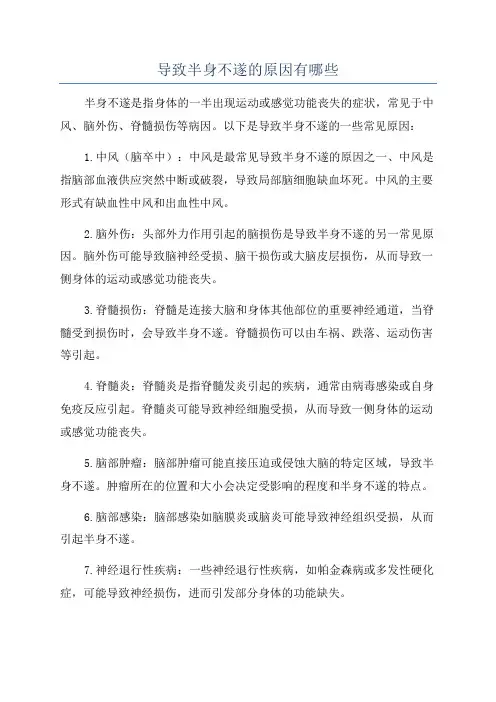 导致半身不遂的原因有哪些

半身不遂是指身体的一半出现运动或感觉功能丧失的症状，常见于中风、脑外伤、脊髓损伤等病因。以下是导致半身不遂的一些常见原因：

1. 中风（脑卒中）：中风是最常见导致半身不遂的原因之一、中风是指脑部血液供应突然中断或破裂，导致局部脑细胞缺血坏死。中风的主要形式有缺血性中风和出血性中风。

2. 脑外伤：头部外力作用引起的脑损伤是导致半身不遂的另一常见原因。脑外伤可能导致脑神经受损、脑干损伤或大脑皮层损伤，从而导致一侧身体的运动或感觉功能丧失。

3. 脊髓损伤：脊髓是连接大脑和身体其他部位的重要神经通道，当脊髓受到损伤时，会导致半身不遂。脊髓损伤可以由车祸、跌落、运动伤害等引起。

4. 脊髓炎：脊髓炎是指脊髓发炎引起的疾病，通常由病毒感染或自身免疫反应引起。脊髓炎可能导致神经细胞受损，从而导致一侧身体的运动或感觉功能丧失。

5. 脑部肿瘤：脑部肿瘤可能直接压迫或侵蚀大脑的特定区域，导致半身不遂。肿瘤所在的位置和大小会决定受影响的程度和半身不遂的特点。

6. 脑部感染：脑部感染如脑膜炎或脑炎可能导致神经组织受损，从而引起半身不遂。

7. 神经退行性疾病：一些神经退行性疾病，如帕金森病或多发性硬化症，可能导致神经损伤，进而引发部分身体的功能缺失。